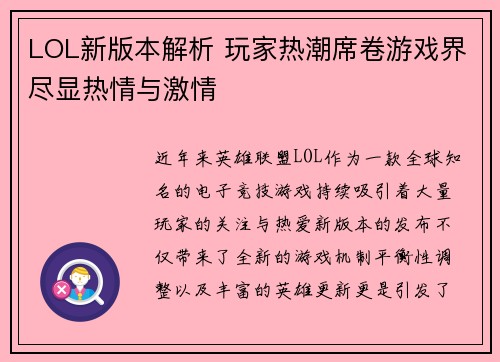 LOL新版本解析 玩家热潮席卷游戏界尽显热情与激情

近年来英雄联盟LOL作为一款全球知名的电子竞技游戏持续吸引着大量玩家的关注与热爱新版本的发布不仅带来了全新的游戏机制平衡性调整以及丰富的英雄更新更是引发了